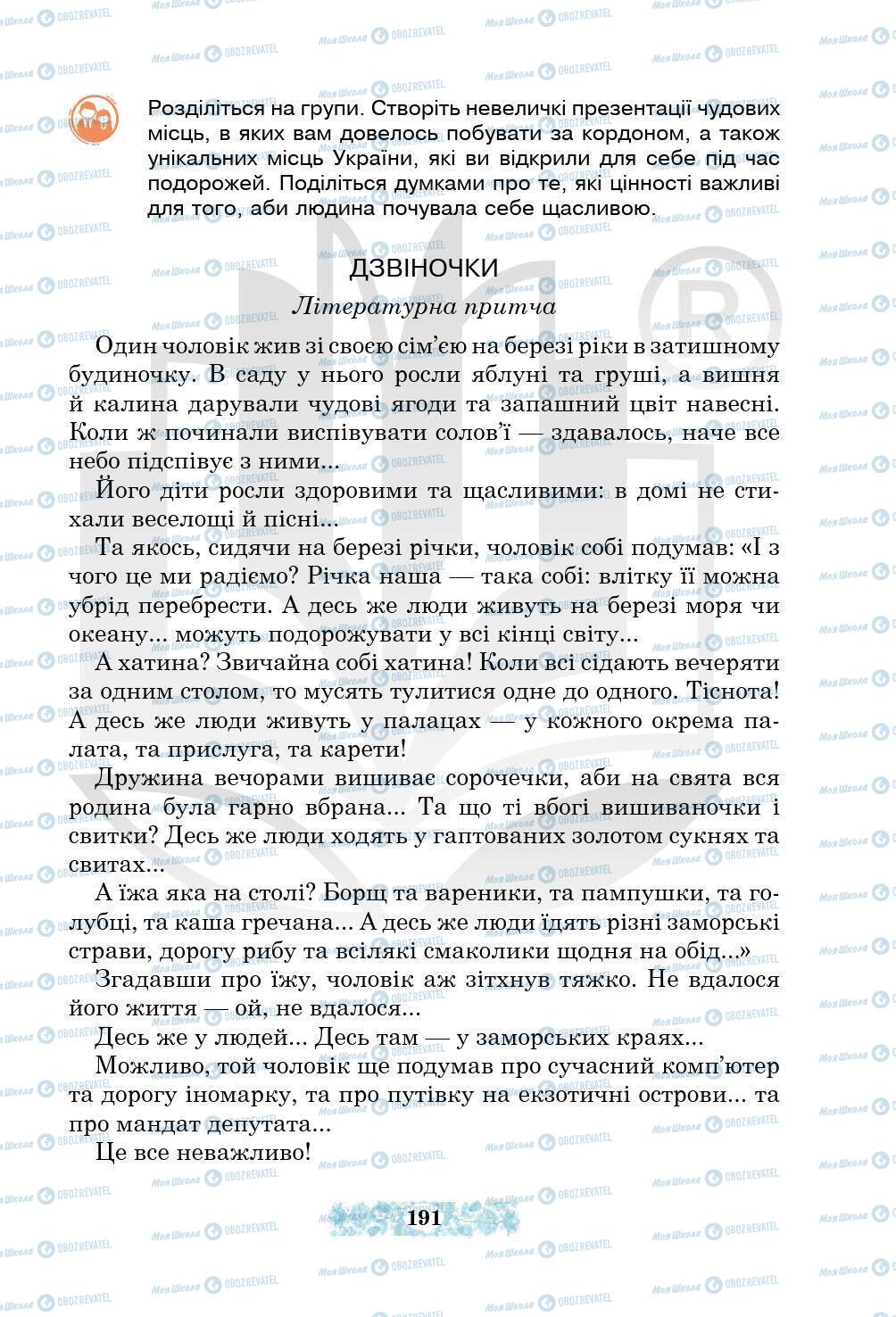 Розділіться на групи. Створіть невеличкі презентації чудових місць, в яких вам довелось побувати за кордоном, а також унікальних місць України, які ви відкрили для себе під час подорожей. Поділіться думками про те, які цінності важливі для того, аби людина почувала себе щасливою.

ДЗВІНОЧКИ
Літературна притча

Один чоловік жив зі своєю сім'єю на березі ріки в затишному будиночку. В саду у нього росли яблуні та груші, а вишня й калина дарували чудові ягоди та запашний цвіт навесні. Коли ж починали виспівувати солов'ї — здавалось, наче все небо підспівує з ними...

Його діти росли здоровими та щасливими: в домі не стихали веселощі й пісні...

Та якось, сидячи на березі річки, чоловік собі подумав: «І з чого це ми радіємо? Річка наша — така собі: влітку її можна убрід перебрести. А десь же люди живуть на березі моря чи океану... можуть подорожувати у всі кінці світу...

А хатина? Звичайна собі хатина! Коли всі сідають вечеряти за одним столом, то мусять тулитися одне до одного. Тіснота! А десь же люди живуть у палацах — у кожного окрема палата, та прислуга, та карети!

Дружина вечорами вишиває сорочечки, аби на свята вся родина була гарно вбрана... Та що ті вбогі вишиваночки і свитки? Десь же люди ходять у гаптованих золотом сукнях та свитах...

А їжа яка на столі? Борщ та вареники, та пампушки, та голубці, та каша гречана... А десь же люди їдять різні заморські страви, дорогу рибу та всілякі смаколики щодня на обід...»

Згадавши про їжу, чоловік аж зітхнув тяжко. Не вдалося його життя — ой, не вдалося...

Десь же у людей... Десь там — у заморських краях...

Можливо, той чоловік ще подумав про сучасний комп'ютер та дорогу іномарку, та про путівку на екзотичні острови... та про мандат депутата...

Це все неважливо!

191